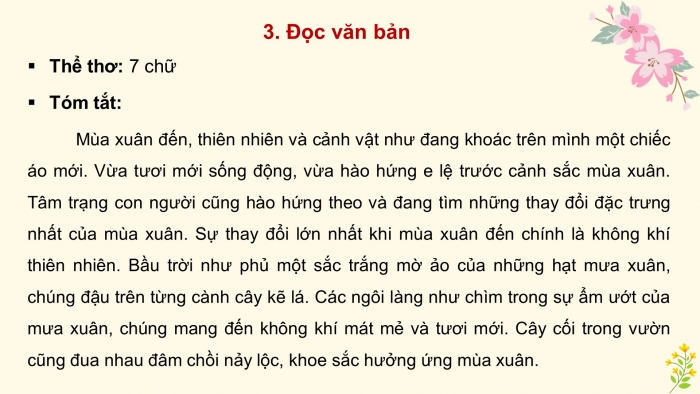 3. Đọc văn bản

▪ Thể thơ: 7 chữ

▪ Tóm tắt:

Mùa xuân đến, thiên nhiên và cảnh vật như đang khoác trên mình một chiếc áo mới. Vừa tươi mới sống động, vừa hào hứng e lệ trước cảnh sắc mùa xuân. Tâm trạng con người cũng hào hứng theo và đang tìm những thay đổi đặc trưng nhất của mùa xuân. Sự thay đổi lớn nhất khi mùa xuân đến chính là không khí thiên nhiên. Bầu trời như phủ một sắc trắng mờ ảo của những hạt mưa xuân, chúng đậu trên từng cành cây kẽ lá. Các ngôi làng như chìm trong sự ẩm ướt của mưa xuân, chúng mang đến không khí mát mẻ và tươi mới. Cây cối trong vườn cũng đua nhau đâm chồi nảy lộc, khoe sắc hưởng ứng mùa xuân.